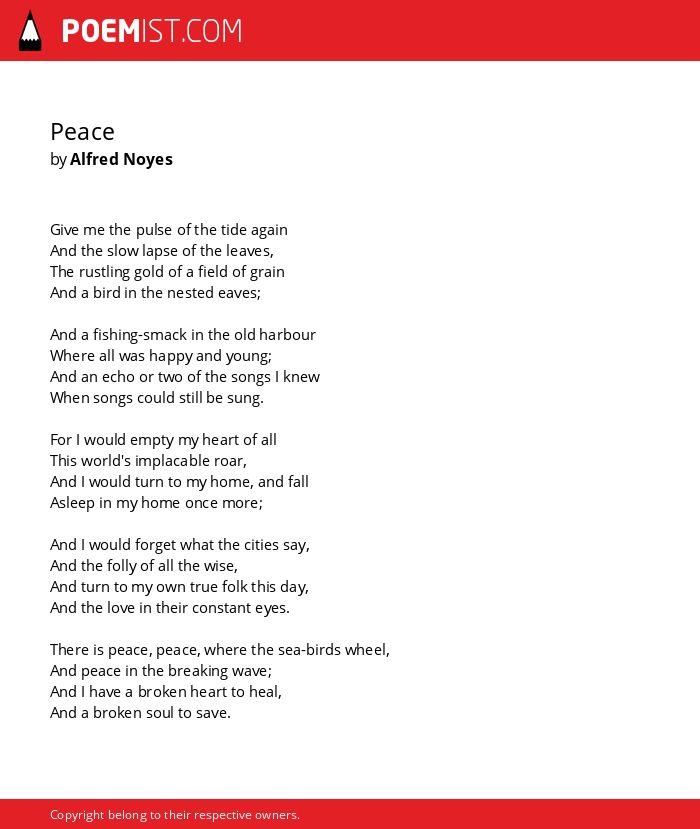 POEMIST.COM

Peace
by Alfred Noyes

Give me the pulse of the tide again
And the slow lapse of the leaves,
The rustling gold of a field of grain
And a bird in the nested eaves;

And a fishing-smack in the old harbour
Where all was happy and young;
And an echo or two of the songs I knew
When songs could still be sung.

For I would empty my heart of all
This world's implacable roar,
And I would turn to my home, and fall
Asleep in my home once more;

And I would forget what the cities say,
And the folly of all the wise,
And turn to my own true folk this day,
And the love in their constant eyes.

There is peace, peace, where the sea-birds wheel,
And peace in the breaking wave;
And I have a broken heart to heal,
And a broken soul to save.

Copyright belong to their respective owners.